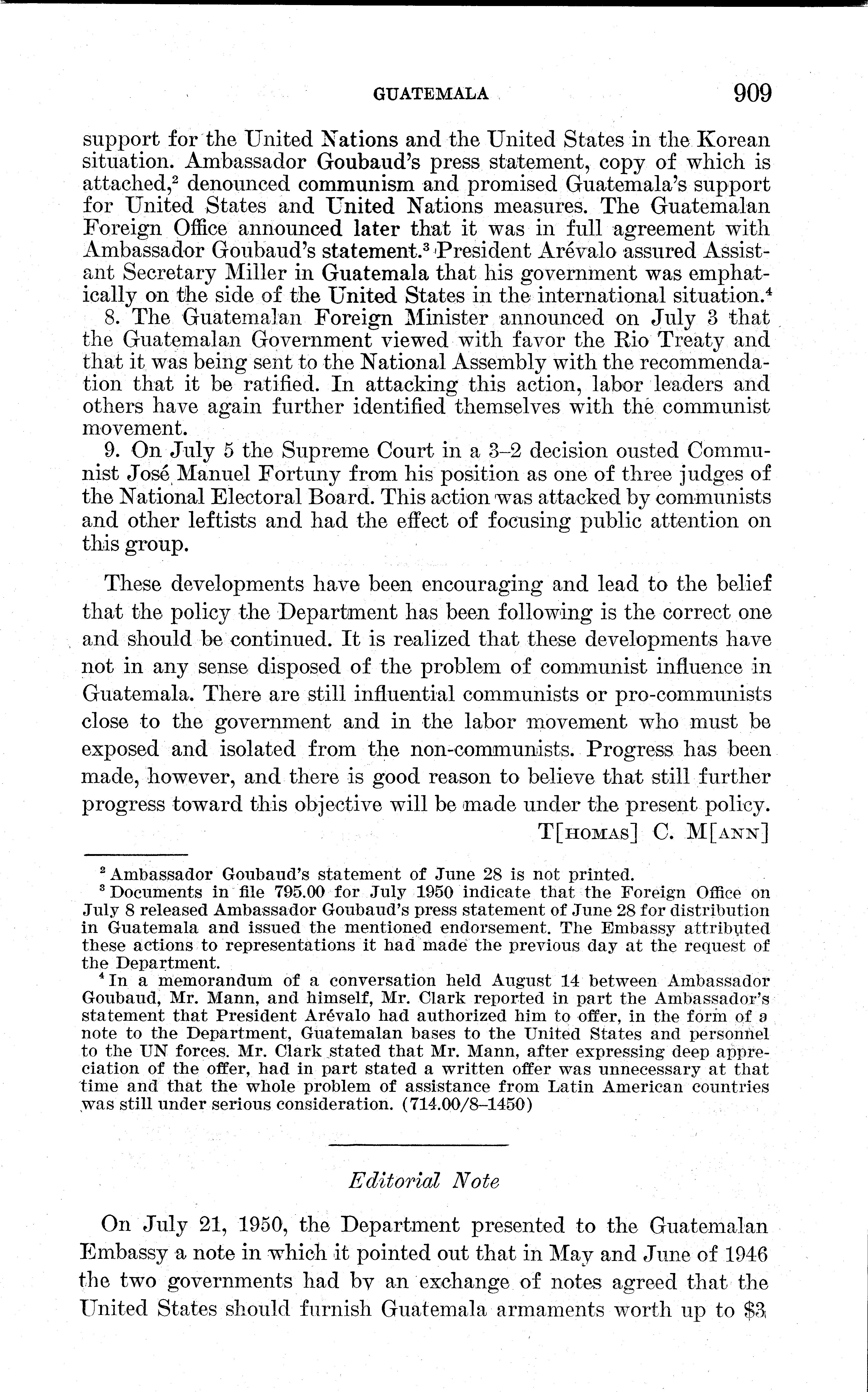 GUATEMALA 909

support for the United Nations and the United States in the Korean situation. Ambassador Goubaud's press statement, copy of which is attached,$^2$ denounced communism and promised Guatemala's support for United States and United Nations measures. The Guatemalan Foreign Office announced later that it was in full agreement with Ambassador Goubaud's statement.$^3$ President Arévalo assured Assistant Secretary Miller in Guatemala that his government was emphatically on the side of the United States in the international situation.$^4$

8. The Guatemalan Foreign Minister announced on July 3 that the Guatemalan Government viewed with favor the Rio Treaty and that it was being sent to the National Assembly with the recommendation that it be ratified. In attacking this action, labor leaders and others have again further identified themselves with the communist movement.

9. On July 5 the Supreme Court in a 3–2 decision ousted Communist José Manuel Fortuny from his position as one of three judges of the National Electoral Board. This action was attacked by communists and other leftists and had the effect of focusing public attention on this group.

These developments have been encouraging and lead to the belief that the policy the Department has been following is the correct one and should be continued. It is realized that these developments have not in any sense disposed of the problem of communist influence in Guatemala. There are still influential communists or pro-communists close to the government and in the labor movement who must be exposed and isolated from the non-communists. Progress has been made, however, and there is good reason to believe that still further progress toward this objective will be made under the present policy.

T[HOMAS] C. M[ANN]

$^2$ Ambassador Goubaud's statement of June 28 is not printed.

$^3$ Documents in file 795.00 for July 1950 indicate that the Foreign Office on July 8 released Ambassador Goubaud's press statement of June 28 for distribution in Guatemala and issued the mentioned endorsement. The Embassy attributed these actions to representations it had made the previous day at the request of the Department.

$^4$ In a memorandum of a conversation held August 14 between Ambassador Goubaud, Mr. Mann, and himself, Mr. Clark reported in part the Ambassador's statement that President Arévalo had authorized him to offer, in the form of a note to the Department, Guatemalan bases to the United States and personnel to the UN forces. Mr. Clark stated that Mr. Mann, after expressing deep appreciation of the offer, had in part stated a written offer was unnecessary at that time and that the whole problem of assistance from Latin American countries was still under serious consideration. (714.00/8–1450)

Editorial Note

On July 21, 1950, the Department presented to the Guatemalan Embassy a note in which it pointed out that in May and June of 1946 the two governments had by an exchange of notes agreed that the United States should furnish Guatemala armaments worth up to $3